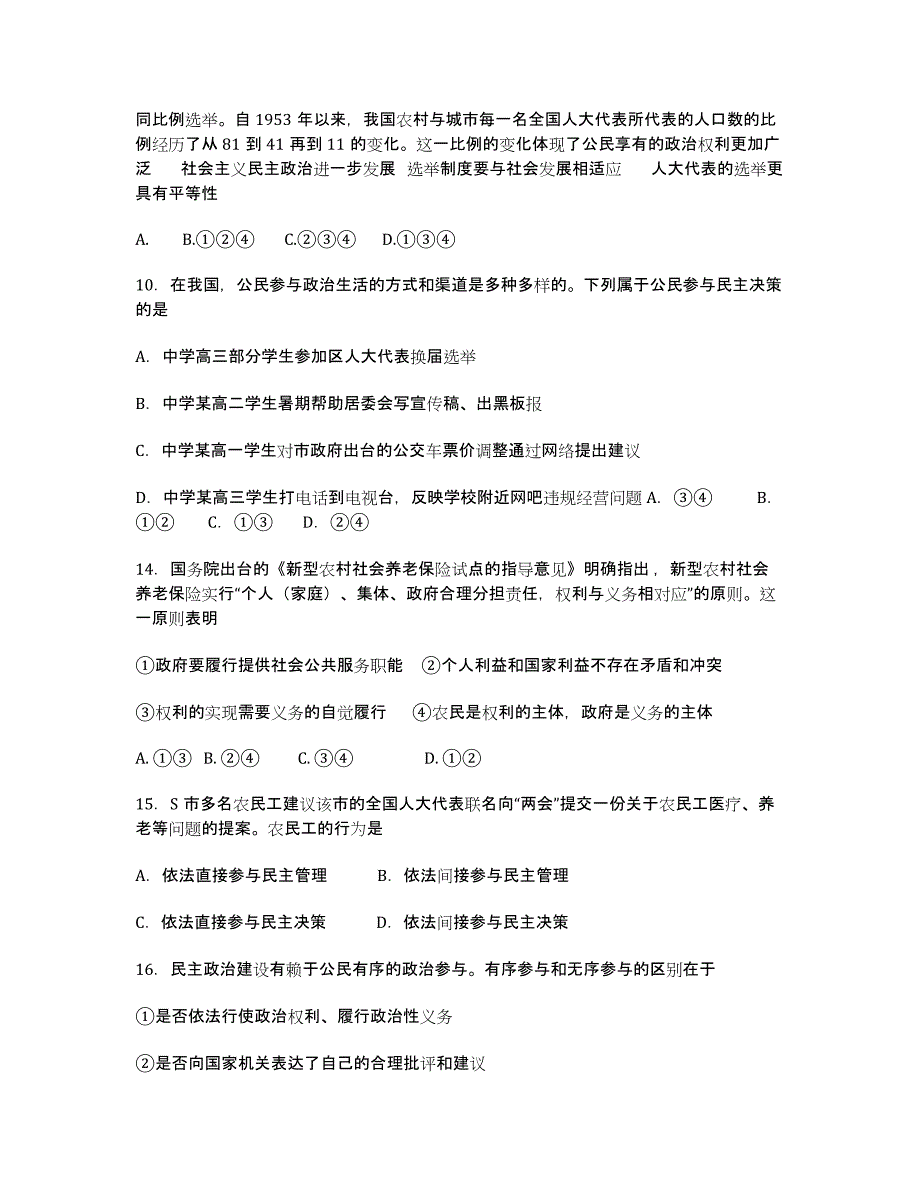 同比例选举。自 1953 年以来，我国农村与城市每一名全国人大代表所代表的人口数的比例经历了从 81 到 41 再到 11 的变化。这一比例的变化体现了公民享有的政治权利更加广泛　社会主义民主政治进一步发展　选举制度要与社会发展相适应　人大代表的选举更具有平等性

A.　B.①②④　C.②③④　D.①③④

10. 在我国，公民参与政治生活的方式和渠道是多种多样的。下列属于公民参与民主决策的是

A. 中学高三部分学生参加区人大代表换届选举

B. 中学某高二学生暑期帮助居委会写宣传稿、出黑板报

C. 中学某高一学生对市政府出台的公交车票价调整通过网络提出建议

D. 中学某高三学生打电话到电视台，反映学校附近网吧违规经营问题 A. ③④　B. ①②　C. ①③　D. ②④

14. 国务院出台的《新型农村社会养老保险试点的指导意见》明确指出，新型农村社会养老保险实行“个人（家庭）、集体、政府合理分担责任，权利与义务相对应”的原则。这一原则表明

①政府要履行提供社会公共服务职能　②个人利益和国家利益不存在矛盾和冲突

③权利的实现需要义务的自觉履行　④农民是权利的主体，政府是义务的主体

A. ①③　B. ②④　C. ③④　D. ①②

15. S 市多名农民工建议该市的全国人大代表联名向“两会”提交一份关于农民工医疗、养老等问题的提案。农民工的行为是

A. 依法直接参与民主管理　B. 依法间接参与民主管理

C. 依法直接参与民主决策　D. 依法间接参与民主决策

16. 民主政治建设有赖于公民有序的政治参与。有序参与和无序参与的区别在于

①是否依法行使政治权利、履行政治性义务

②是否向国家机关表达了自己的合理批评和建议